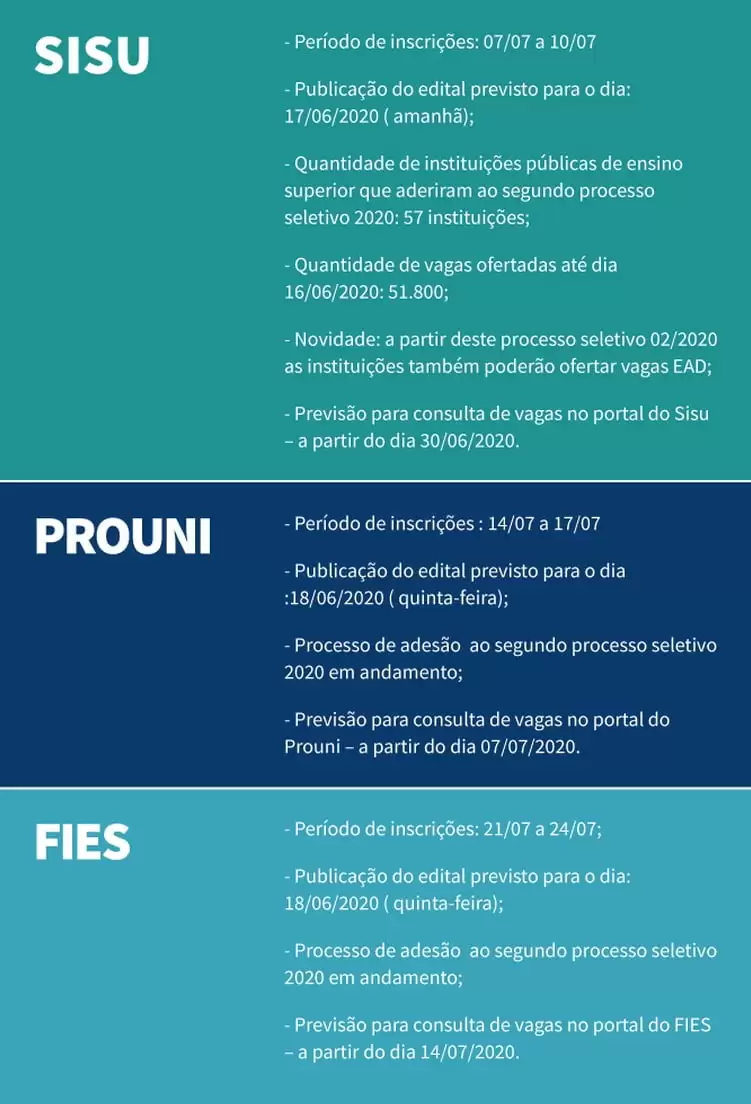 SISU

- Período de inscrições: 07/07 a 10/07

- Publicação do edital previsto para o dia: 17/06/2020 ( amanhã);

- Quantidade de instituições públicas de ensino superior que aderiram ao segundo processo seletivo 2020: 57 instituições;

- Quantidade de vagas ofertadas até dia 16/06/2020: 51.800;

- Novidade: a partir deste processo seletivo 02/2020 as instituições também poderão ofertar vagas EAD;

- Previsão para consulta de vagas no portal do Sisu – a partir do dia 30/06/2020.

PROUNI

- Período de inscrições : 14/07 a 17/07

- Publicação do edital previsto para o dia :18/06/2020 ( quinta-feira);

- Processo de adesão ao segundo processo seletivo 2020 em andamento;

- Previsão para consulta de vagas no portal do Prouni – a partir do dia 07/07/2020.

FIES

- Período de inscrições: 21/07 a 24/07;

- Publicação do edital previsto para o dia: 18/06/2020 ( quinta-feira);

- Processo de adesão ao segundo processo seletivo 2020 em andamento;

- Previsão para consulta de vagas no portal do FIES – a partir do dia 14/07/2020.